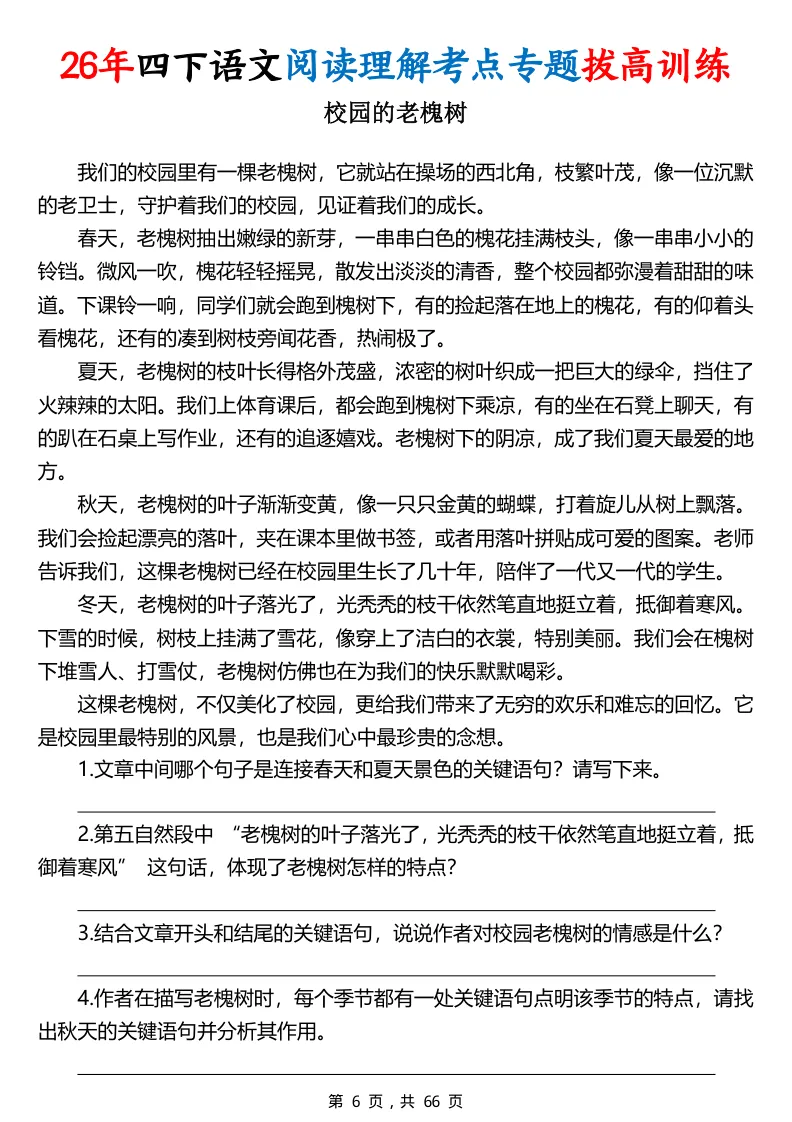 26年四下语文阅读理解考点专题拔高训练

校园的老槐树

我们的校园里有一棵老槐树，它就站在操场的西北角，枝繁叶茂，像一位沉默的老卫士，守护着我们的校园，见证着我们的成长。

春天，老槐树抽出嫩绿的新芽，一串串白色的槐花挂满枝头，像一串串小小的铃铛。微风一吹，槐花轻轻摇晃，散发出淡淡的清香，整个校园都弥漫着甜甜的味道。下课铃一响，同学们就会跑到槐树下，有的捡起落在地上的槐花，有的仰着头看槐花，还有的凑到树枝旁闻花香，热闹极了。

夏天，老槐树的枝叶长得格外茂盛，浓密的树叶织成一把巨大的绿伞，挡住了火辣辣的太阳。我们上体育课后，都会跑到槐树下乘凉，有的坐在石凳上聊天，有的趴在石桌上写作业，还有的追逐嬉戏。老槐树下的阴凉，成了我们夏天最爱的地方。

秋天，老槐树的叶子渐渐变黄，像一只只金黄的蝴蝶，打着旋儿从树上飘落。我们会捡起漂亮的落叶，夹在课本里做书签，或者用落叶拼贴成可爱的图案。老师告诉我们，这棵老槐树已经在校园里生长了几十年，陪伴了一代又一代的学生。

冬天，老槐树的叶子落光了，光秃秃的枝干依然笔直地挺立着，抵御着寒风。下雪的时候，树枝上挂满了雪花，像穿上了洁白的衣裳，特别美丽。我们会在槐树下堆雪人、打雪仗，老槐树仿佛也在为我们的快乐默默喝彩。

这棵老槐树，不仅美化了校园，更给我们带来了无穷的欢乐和难忘的回忆。它是校园里最特别的风景，也是我们心中最珍贵的念想。

1.文章中间哪个句子是连接春天和夏天景色的关键语句？请写下来。

2.第五自然段中 “老槐树的叶子落光了，光秃秃的枝干依然笔直地挺立着，抵御着寒风” 这句话，体现了老槐树怎样的特点？

3.结合文章开头和结尾的关键语句，说说作者对校园老槐树的情感是什么？

4.作者在描写老槐树时，每个季节都有一处关键语句点明该季节的特点，请找出秋天的关键语句并分析其作用。

第 6 页，共 66 页